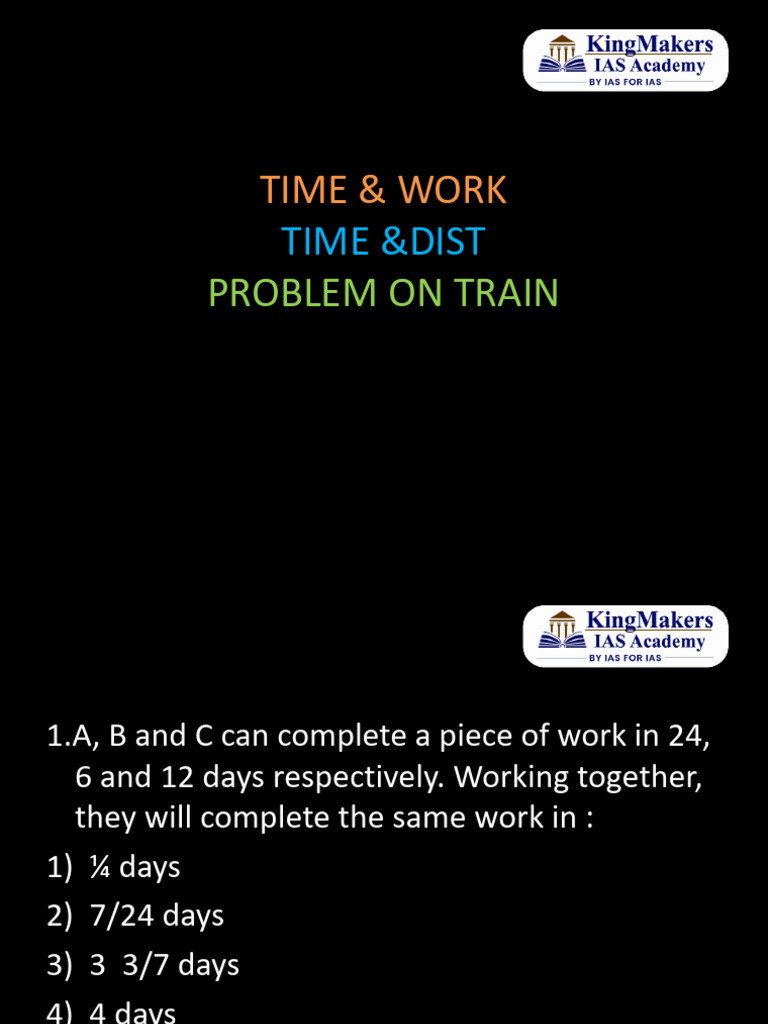 KingMakers
IAS Academy
BY IAS FOR IAS

TIME & WORK
TIME &DIST
PROBLEM ON TRAIN

KingMakers
IAS Academy
BY IAS FOR IAS

1.A, B and C can complete a piece of work in 24, 6 and 12 days respectively. Working together, they will complete the same work in :

1) ¼ days
2) 7/24 days
3) 3 3/7 days
4) 4 days